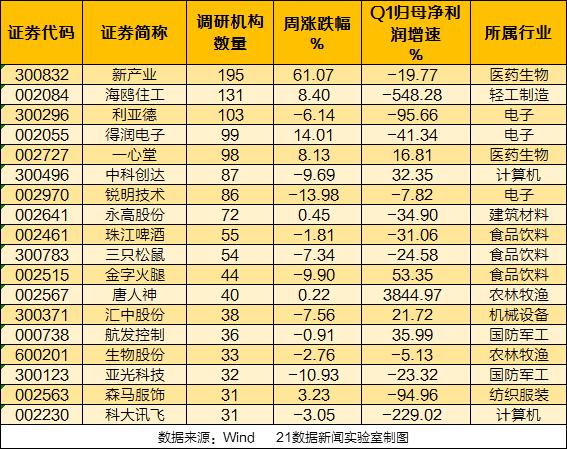 | 证券代码 | 证券简称 | 调研机构数量 | 周涨跌幅% | Q1归母净利润增速% | 所属行业 |
|---|---|---|---|---|---|
| 300832 | 新产业 | 195 | 61.07 | -19.77 | 医药生物 |
| 002084 | 海鸥住工 | 131 | 8.40 | -548.28 | 轻工制造 |
| 300296 | 利亚德 | 103 | -6.14 | -95.66 | 电子 |
| 002055 | 得润电子 | 99 | 14.01 | -41.34 | 电子 |
| 002727 | 一心堂 | 98 | 8.13 | 16.81 | 医药生物 |
| 300496 | 中科创达 | 87 | -9.69 | 32.35 | 计算机 |
| 002970 | 锐明技术 | 86 | -13.98 | -7.82 | 电子 |
| 002641 | 永高股份 | 72 | 0.45 | -34.90 | 建筑材料 |
| 002461 | 珠江啤酒 | 55 | -1.81 | -31.06 | 食品饮料 |
| 300783 | 三只松鼠 | 54 | -7.34 | -24.58 | 食品饮料 |
| 002515 | 金字火腿 | 44 | -9.90 | 53.35 | 食品饮料 |
| 002567 | 唐人神 | 40 | 0.22 | 3844.97 | 农林牧渔 |
| 300371 | 汇中股份 | 38 | -7.56 | 21.72 | 机械设备 |
| 000738 | 航发控制 | 36 | -0.91 | 35.99 | 国防军工 |
| 600201 | 生物股份 | 33 | -2.76 | -5.13 | 农林牧渔 |
| 300123 | 亚光科技 | 32 | -10.93 | -23.32 | 国防军工 |
| 002563 | 森马服饰 | 31 | 3.23 | -94.96 | 纺织服装 |
| 002230 | 科大讯飞 | 31 | -3.05 | -229.02 | 计算机 |

数据来源：Wind 21数据新闻实验室制图